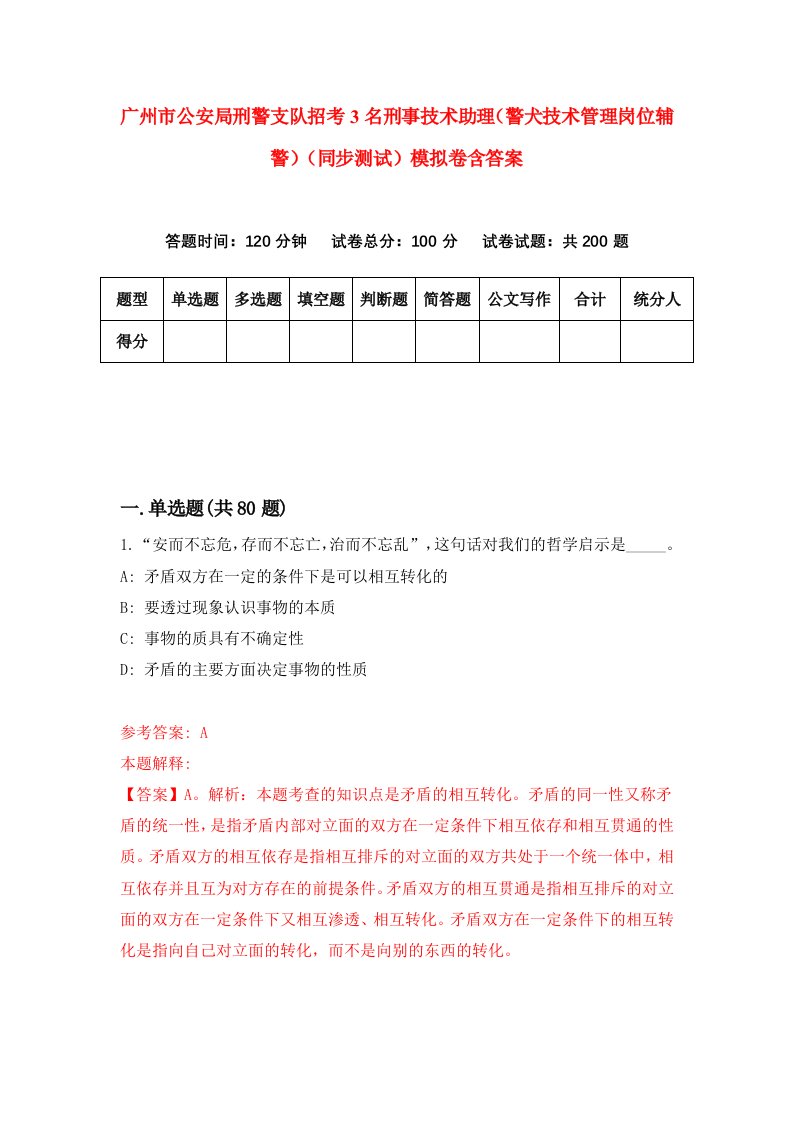 广州市公安局刑警支队招考3名刑事技术助理（警犬技术管理岗位辅警）（同步测试）模拟卷含答案

答题时间：120分钟　试卷总分：100分　试卷试题：共200题

| 题型 | 单选题 | 多选题 | 填空题 | 判断题 | 简答题 | 公文写作 | 合计 | 统分人 |
|---|---|---|---|---|---|---|---|---|
| 得分 | | | | | | | | |

一.单选题(共80题)

1.“安而不忘危，存而不忘亡，治而不忘乱”，这句话对我们的哲学启示是_____。
A: 矛盾双方在一定的条件下是可以相互转化的
B: 要透过现象认识事物的本质
C: 事物的质具有不确定性
D: 矛盾的主要方面决定事物的性质

参考答案: A
本题解释:
【答案】A。解析：本题考查的知识点是矛盾的相互转化。矛盾的同一性又称矛盾的统一性，是指矛盾内部对立面的双方在一定条件下相互依存和相互贯通的性质。矛盾双方的相互依存是指相互排斥的对立面的双方共处于一个统一体中，相互依存并且互为对方存在的前提条件。矛盾双方的相互贯通是指相互排斥的对立面的双方在一定条件下又相互渗透、相互转化。矛盾双方在一定条件下的相互转化是指向自己对立面的转化，而不是向别的东西的转化。